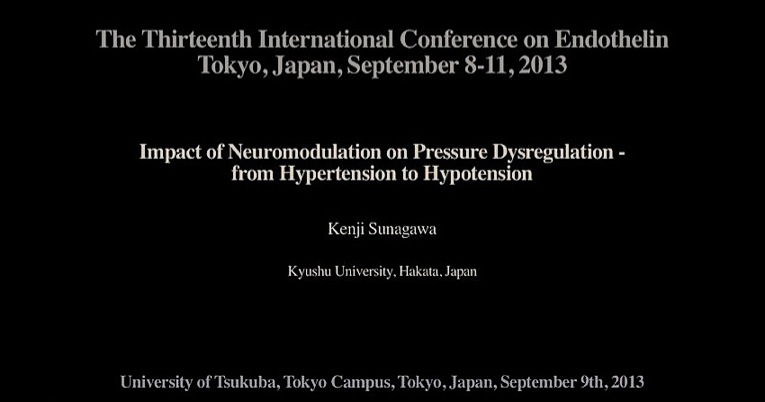 The Thirteenth International Conference on Endothelin
Tokyo, Japan, September 8-11, 2013

Impact of Neuromodulation on Pressure Dysregulation -
from Hypertension to Hypotension

Kenji Sunagawa

Kyushu University, Hakata, Japan

University of Tsukuba, Tokyo Campus, Tokyo, Japan, September 9th, 2013